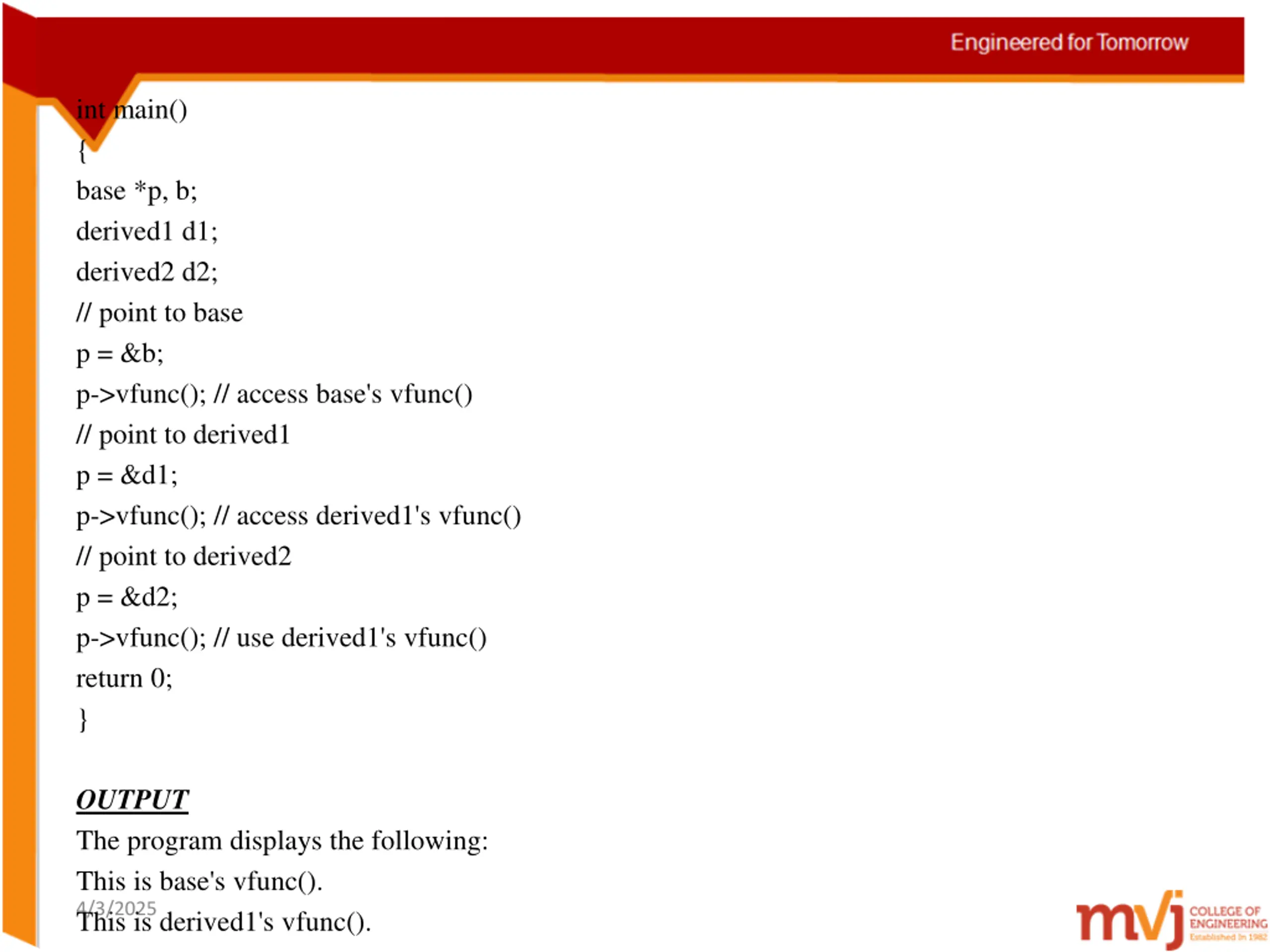 Engineered for Tomorrow

int main()
{
base *p, b;
derived1 d1;
derived2 d2;
// point to base
p = &b;
p->vfunc(); // access base's vfunc()
// point to derived1
p = &d1;
p->vfunc(); // access derived1's vfunc()
// point to derived2
p = &d2;
p->vfunc(); // use derived1's vfunc()
return 0;
}

OUTPUT
The program displays the following:
This is base's vfunc().
This is derived1's vfunc().

4/3/2025

mvj COLLEGE OF ENGINEERING Established In 1982